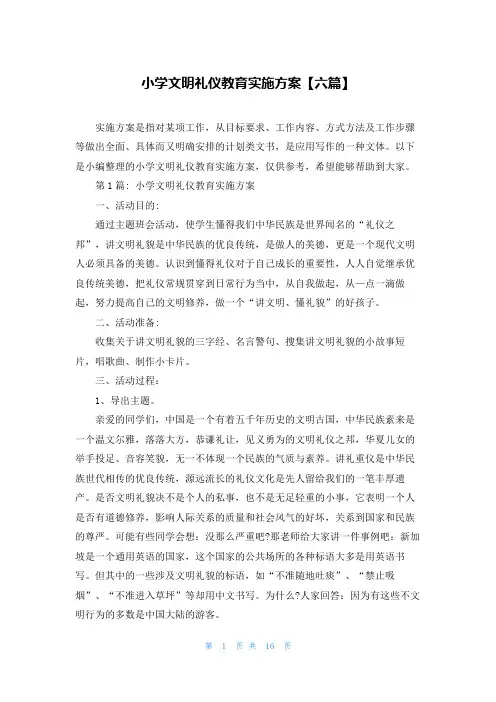 小学文明礼仪教育实施方案【六篇】

实施方案是指对某项工作，从目标要求、工作内容、方式方法及工作步骤等做出全面、具体而又明确安排的计划类文书，是应用写作的一种文体。以下是小编整理的小学文明礼仪教育实施方案，仅供参考，希望能够帮助到大家。

第1篇：小学文明礼仪教育实施方案

一、活动目的：

通过主题班会活动，使学生懂得我们中华民族是世界闻名的“礼仪之邦”，讲文明礼貌是中华民族的优良传统，是做人的美德，更是一个现代文明人必须具备的美德。认识到懂得礼仪对于自己成长的重要性，人人自觉继承优良传统美德，把礼仪常规贯穿到日常行为当中，从自我做起，从一点一滴做起，努力提高自己的文明修养，做一个“讲文明、懂礼貌”的好孩子。

二、活动准备：

收集关于讲文明礼貌的三字经、名言警句、搜集讲文明礼貌的小故事短片，唱歌曲、制作小卡片。

三、活动过程：

1、导出主题。

亲爱的同学们，中国是一个有着五千年历史的文明古国，中华民族素来是一个温文尔雅，落落大方，恭谦礼让，见义勇为的文明礼仪之邦，华夏儿女的举手投足、音容笑貌，无一不体现一个民族的气质与素养。讲礼重仪是中华民族世代相传的优良传统，源远流长的礼仪文化是先人留给我们的一笔丰厚遗产。是否文明礼貌决不是个人的私事，也不是无足轻重的小事，它表明一个人是否有道德修养，影响人际关系的质量和社会风气的好坏，关系到国家和民族的尊严。可能有些同学会想：没那么严重吧?那老师给大家讲一件事例吧：新加坡是一个通用英语的国家，这个国家的公共场所的各种标语大多是用英语书写。但其中的一些涉及文明礼貌的标语，如“不准随地吐痰”、“禁止吸烟”、“不准进入草坪”等却用中文书写。为什么?人家回答：因为有这些不文明行为的多数是中国大陆的游客。

第 1 页 共 16 页